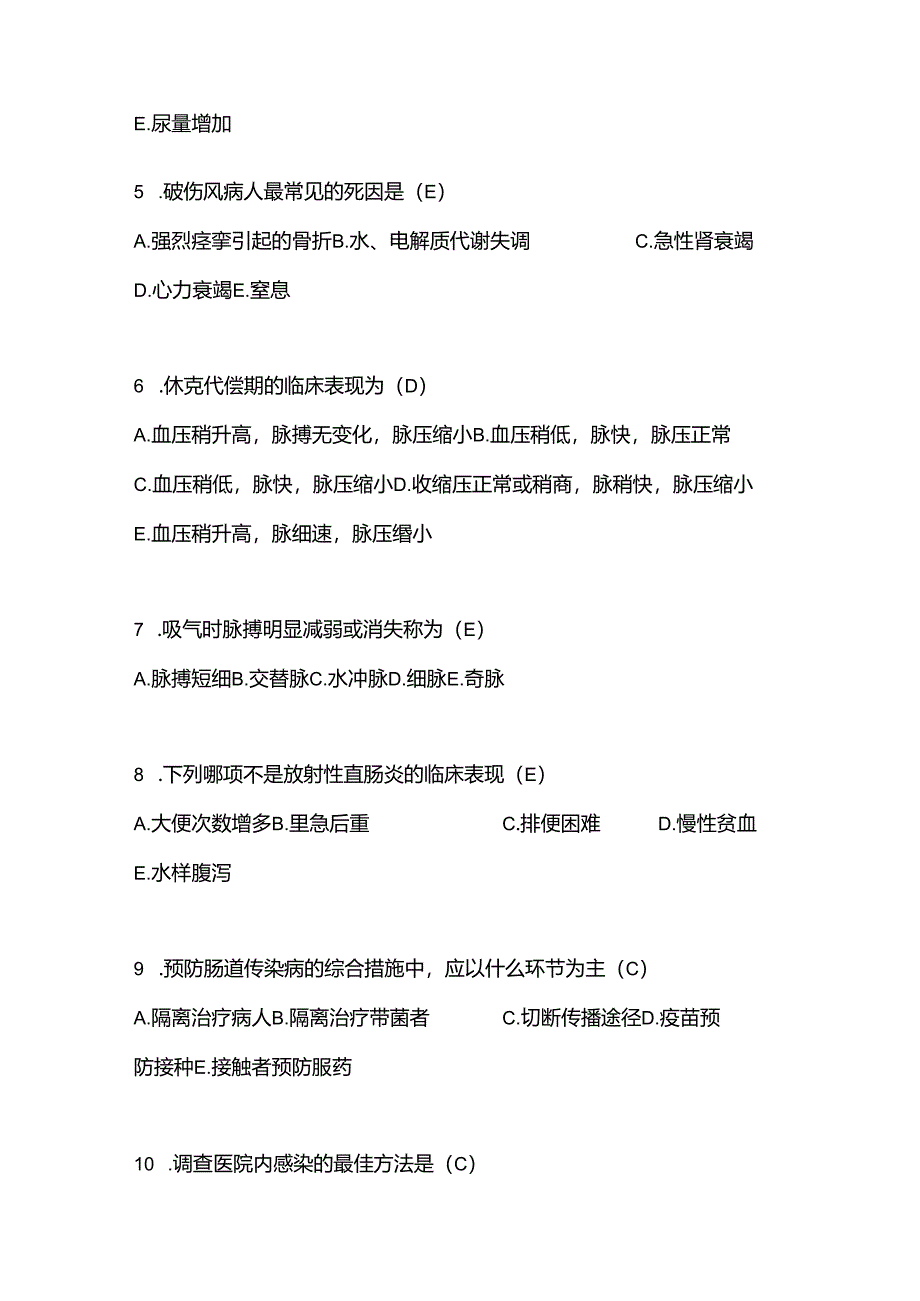 E.尿量增加

5 .破伤风病人最常见的死因是（E）

A.强烈痉挛引起的骨折B.水、电解质代谢失调 C.急性肾衰竭 D.心力衰竭E.窒息

6 .休克代偿期的临床表现为（D）

A.血压稍升高，脉搏无变化，脉压缩小B.血压稍低，脉快，脉压正常 C.血压稍低，脉快，脉压缩小D.收缩压正常或稍商，脉稍快，脉压缩小 E.血压稍升高，脉细速，脉压缗小

7 .吸气时脉搏明显减弱或消失称为（E）

A.脉搏短细B.交替脉C.水冲脉D.细脉E.奇脉

8 .下列哪项不是放射性直肠炎的临床表现（E）

A.大便次数增多B.里急后重 C.排便困难 D.慢性贫血 E.水样腹泻

9 .预防肠道传染病的综合措施中，应以什么环节为主（C）

A.隔离治疗病人B.隔离治疗带菌者 C.切断传播途径D.疫苗预防接种E.接触者预防服药

10 .调查医院内感染的最佳方法是（C）